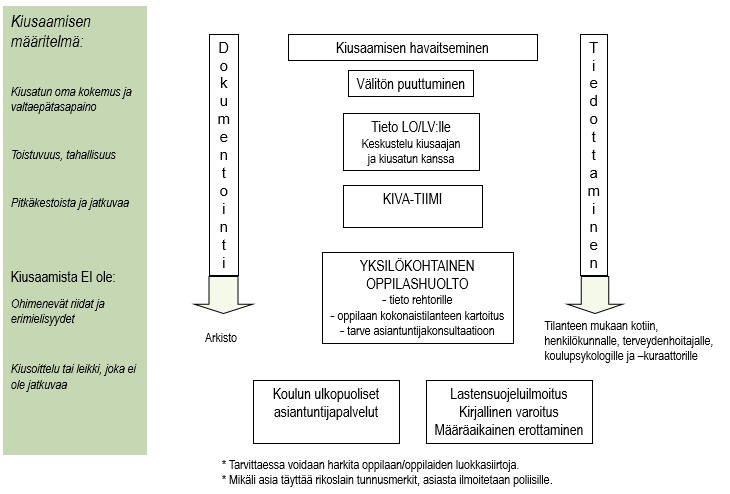 Kiusaamisen määritelmä:

Kiusatun oma kokemus ja valtaepätasapaino

Toistuvuus, tahallisuus

Pitkäkestoista ja jatkuvaa

Kiusaamista EI ole:

Ohimenevät riidat ja erimielisyydet

Kiusoittelu tai leikki, joka ei ole jatkuvaa

Dokumentointi

Arkisto

Kiusaamisen havaitseminen

Välitön puuttuminen

Tieto LO/LV:lle
Keskustelu kiusaajan ja kiusatun kanssa

KIVA-TIIMI

YKSILÖKOHTAINEN OPPILASHUOLTO
- tieto rehtorille
- oppilaan kokonaistilanteen kartoitus
- tarve asiantuntijakonsultaatioon

Tiedottaminen

Tilanteen mukaan kotiin, henkilökunnalle, terveydenhoitajalle, koulupsykologille ja –kuraattorille

Koulun ulkopuoliset asiantuntijapalvelut

Lastensuojeluilmoitus
Kirjallinen varoitus
Määräaikainen erottaminen

* Tarvittaessa voidaan harkita oppilaan/oppilaiden luokkasiirtoja.
* Mikäli asia täyttää rikoslain tunnusmerkit, asiasta ilmoitetaan poliisille.